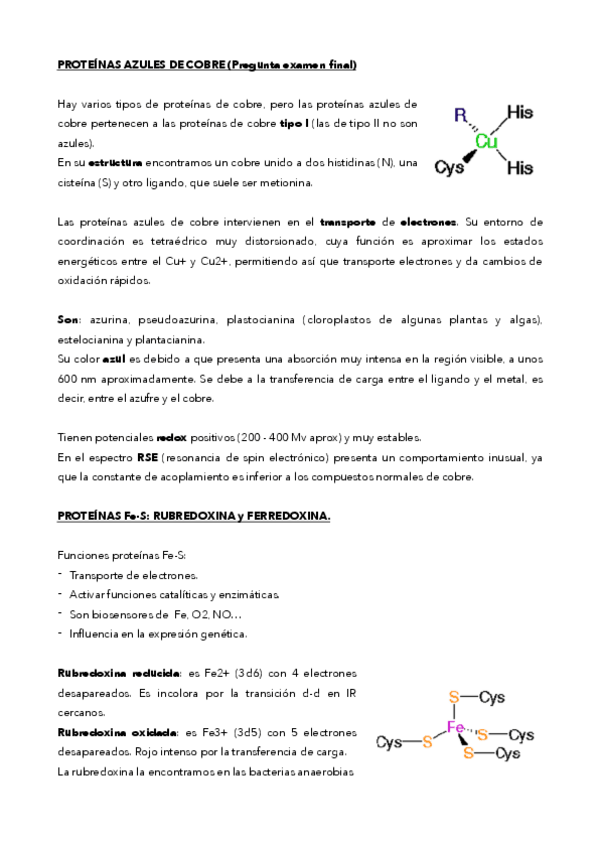 PROTEÍNAS AZULES DE COBRE (Pregunta examen final)

Hay varios tipos de proteínas de cobre, pero las proteínas azules de cobre pertenecen a las proteínas de cobre tipo I (las de tipo II no son azules).
En su estructura encontramos un cobre unido a dos histidinas (N), una cisteína (S) y otro ligando, que suele ser metionina.

R
His
Cu
Cys
His

Las proteínas azules de cobre intervienen en el transporte de electrones. Su entorno de coordinación es tetraédrico muy distorsionado, cuya función es aproximar los estados energéticos entre el Cu+ y Cu2+, permitiendo así que transporte electrones y da cambios de oxidación rápidos.

Son: azurina, pseudoazurina, plastocianina (cloroplastos de algunas plantas y algas), estelocianina y plantacianina.
Su color azul es debido a que presenta una absorción muy intensa en la región visible, a unos 600 nm aproximadamente. Se debe a la transferencia de carga entre el ligando y el metal, es decir, entre el azufre y el cobre.

Tienen potenciales redox positivos (200 - 400 Mv aprox) y muy estables.
En el espectro RSE (resonancia de spin electrónico) presenta un comportamiento inusual, ya que la constante de acoplamiento es inferior a los compuestos normales de cobre.

PROTEÍNAS Fe-S: RUBREDOXINA y FERREDOXINA.

Funciones proteínas Fe-S:
- Transporte de electrones.
- Activar funciones catalíticas y enzimáticas.
- Son biosensores de Fe, O2, NO…
- Influencia en la expresión genética.

Rubredoxina reducida: es Fe2+ (3d6) con 4 electrones desapareados. Es incolora por la transición d-d en IR cercanos.
Rubredoxina oxidada: es Fe3+ (3d5) con 5 electrones desapareados. Rojo intenso por la transferencia de carga.
La rubredoxina la encontramos en las bacterias anaerobias

S—Cys
Cys—S
Fe
S—Cys
S—Cys